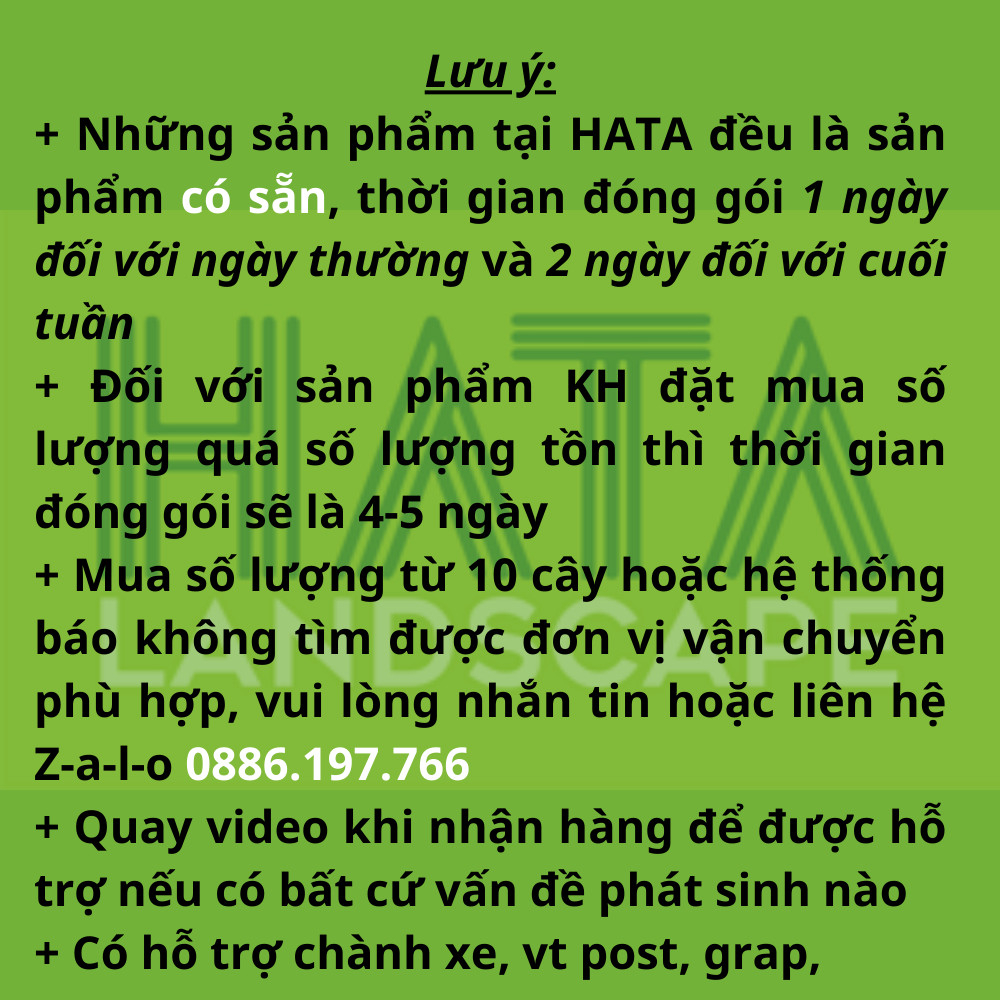 Lưu ý:

+ Những sản phẩm tại HATA đều là sản phẩm có sẵn, thời gian đóng gói 1 ngày đối với ngày thường và 2 ngày đối với cuối tuần

+ Đối với sản phẩm KH đặt mua số lượng quá số lượng tồn thì thời gian đóng gói sẽ là 4-5 ngày

+ Mua số lượng từ 10 cây hoặc hệ thống báo không tìm được đơn vị vận chuyển phù hợp, vui lòng nhắn tin hoặc liên hệ Z-a-l-o 0886.197.766

+ Quay video khi nhận hàng để được hỗ trợ nếu có bất cứ vấn đề phát sinh nào

+ Có hỗ trợ chành xe, vt post, grap,

HATA
LANDSCAPE